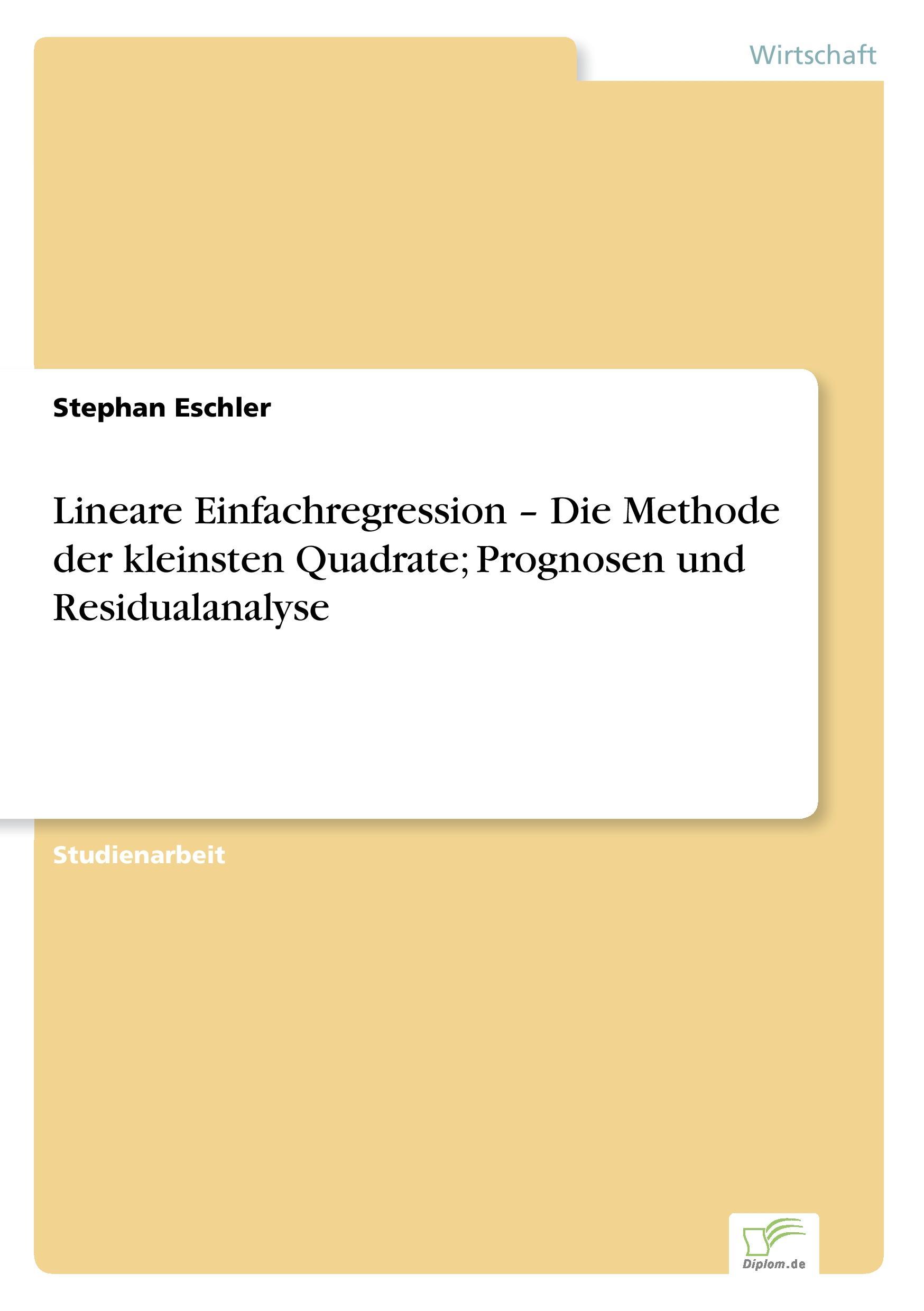 Wirtschaft

Stephan Eschler

Lineare Einfachregression – Die Methode der kleinsten Quadrate; Prognosen und Residualanalyse

Studienarbeit

Diplom.de